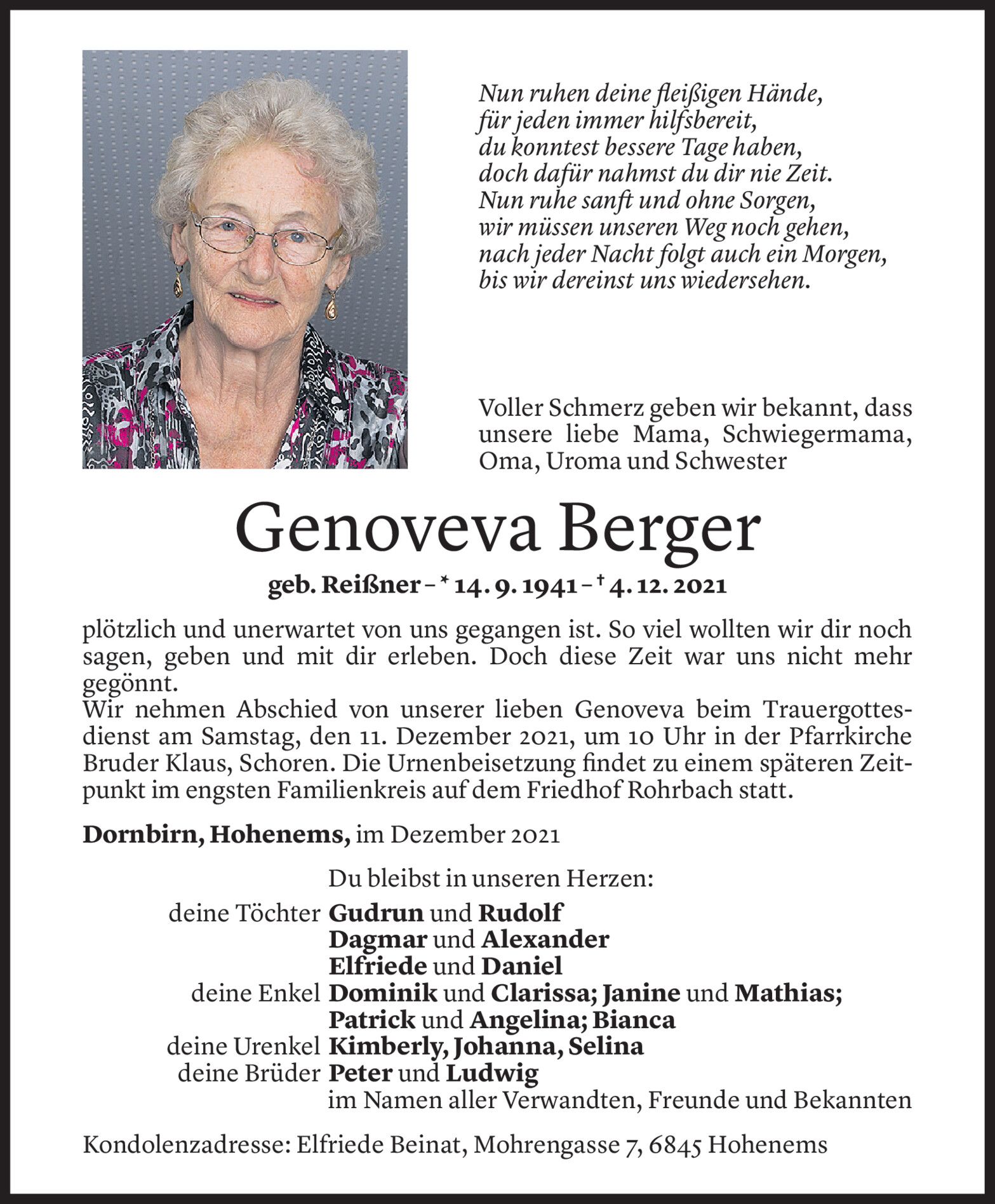 Nun ruhen deine fleißigen Hände,
für jeden immer hilfsbereit,
du konntest bessere Tage haben,
doch dafür nahmst du dir nie Zeit.
Nun ruhe sanft und ohne Sorgen,
wir müssen unseren Weg noch gehen,
nach jeder Nacht folgt auch ein Morgen,
bis wir dereinst uns wiedersehen.

Voller Schmerz geben wir bekannt, dass unsere liebe Mama, Schwiegermama, Oma, Uroma und Schwester

Genoveva Berger

geb. Reißner – * 14. 9. 1941 – † 4. 12. 2021

plötzlich und unerwartet von uns gegangen ist. So viel wollten wir dir noch sagen, geben und mit dir erleben. Doch diese Zeit war uns nicht mehr gegönnt.
Wir nehmen Abschied von unserer lieben Genoveva beim Trauergottesdienst am Samstag, den 11. Dezember 2021, um 10 Uhr in der Pfarrkirche Bruder Klaus, Schoren. Die Urnenbeisetzung findet zu einem späteren Zeitpunkt im engsten Familienkreis auf dem Friedhof Rohrbach statt.

Dornbirn, Hohenems, im Dezember 2021

Du bleibst in unseren Herzen:
deine Töchter Gudrun und Rudolf
Dagmar und Alexander
Elfriede und Daniel
deine Enkel Dominik und Clarissa; Janine und Mathias;
Patrick und Angelina; Bianca
deine Urenkel Kimberly, Johanna, Selina
deine Brüder Peter und Ludwig
im Namen aller Verwandten, Freunde und Bekannten

Kondolenzadresse: Elfriede Beinat, Mohrengasse 7, 6845 Hohenems